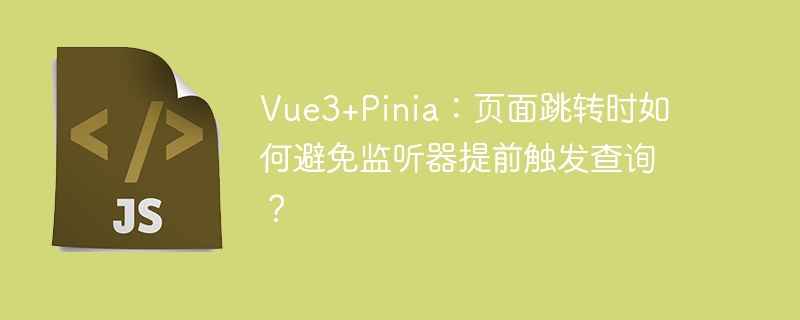 </>
JS

Vue3+Pinia：页面跳转时如何避免监听器提前触发查询？